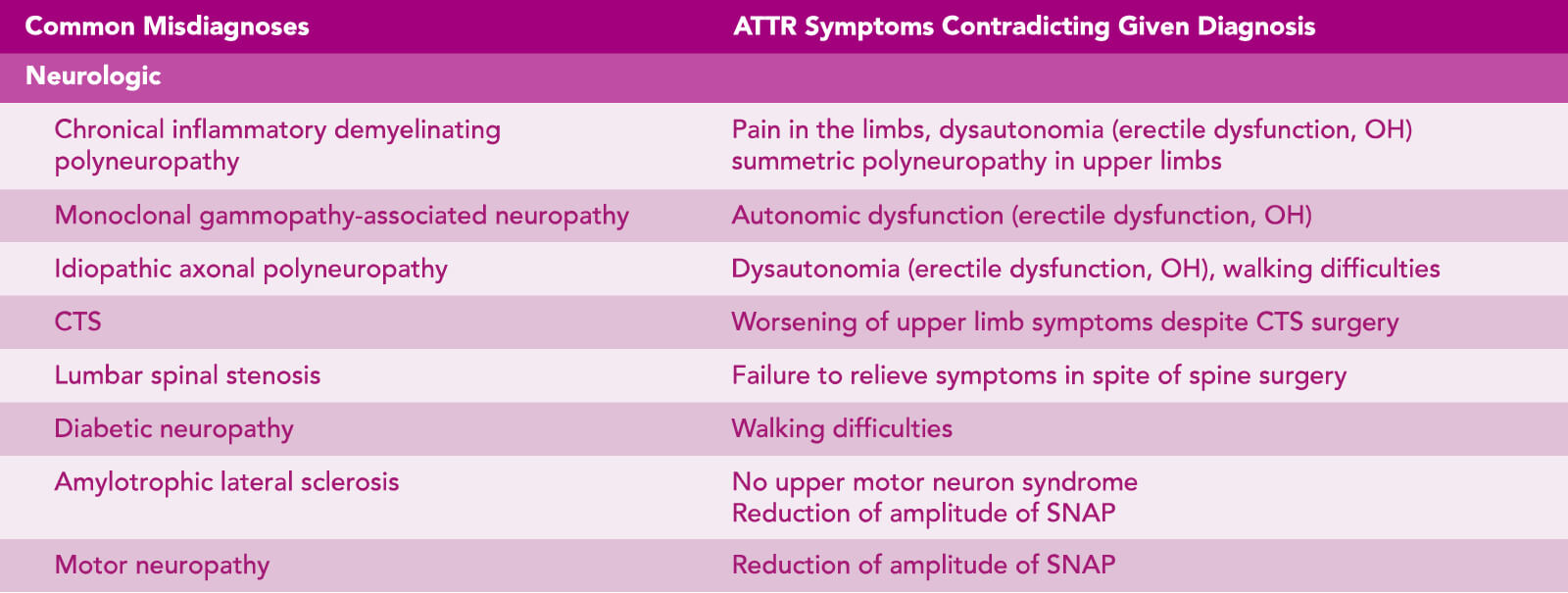 | Common Misdiagnoses | ATTR Symptoms Contradicting Given Diagnosis |
|---|---|
| Neurologic | |
| Chronical inflammatory demyelinating polyneuropathy | Pain in the limbs, dysautonomia (erectile dysfunction, OH) summetric polyneuropathy in upper limbs |
| Monoclonal gammopathy-associated neuropathy | Autonomic dysfunction (erectile dysfunction, OH) |
| Idiopathic axonal polyneuropathy | Dysautonomia (erectile dysfunction, OH), walking difficulties |
| CTS | Worsening of upper limb symptoms despite CTS surgery |
| Lumbar spinal stenosis | Failure to relieve symptoms in spite of spine surgery |
| Diabetic neuropathy | Walking difficulties |
| Amylotrophic lateral sclerosis | No upper motor neuron syndrome Reduction of amplitude of SNAP |
| Motor neuropathy | Reduction of amplitude of SNAP |